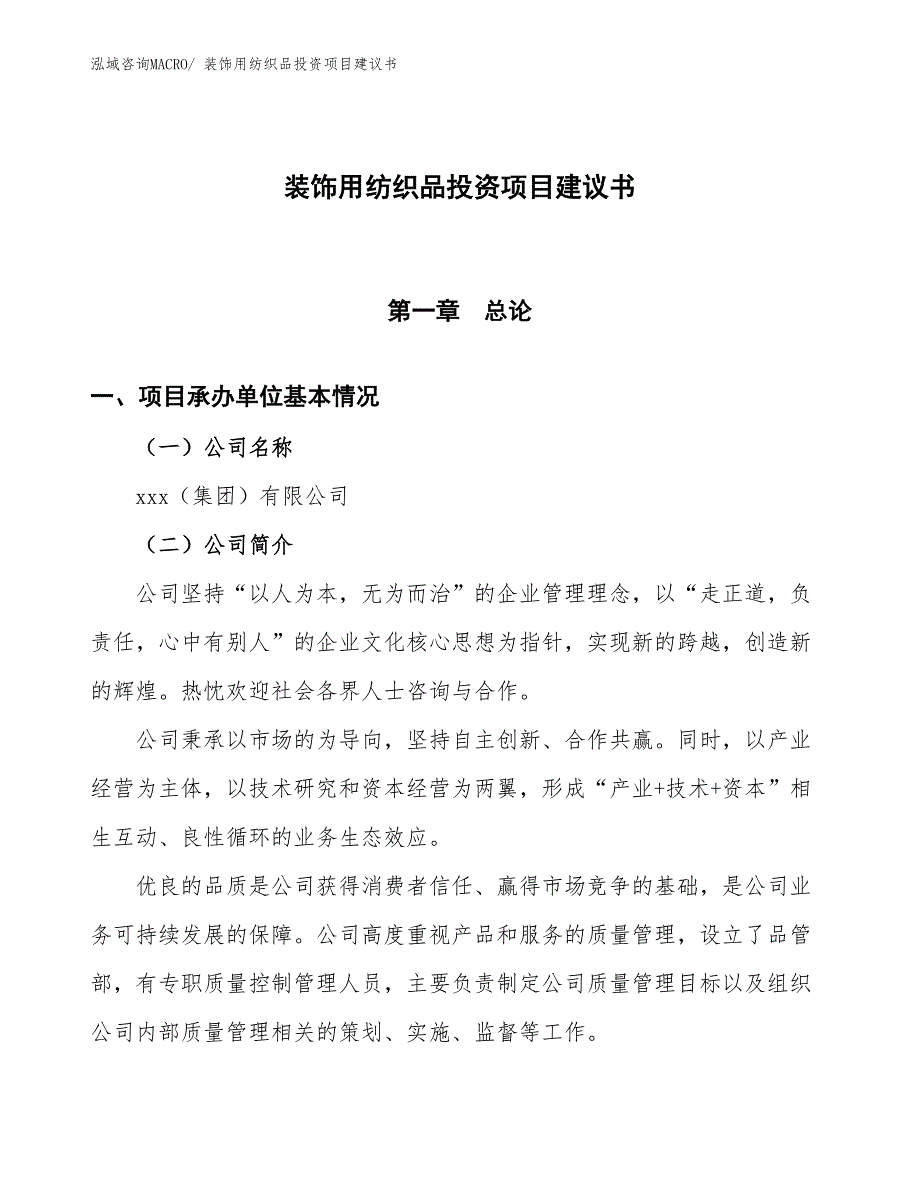 泓域咨询MACRO/ 装饰用纺织品投资项目建议书

装饰用纺织品投资项目建议书

第一章　总论

一、项目承办单位基本情况

（一）公司名称

xxx（集团）有限公司

（二）公司简介

公司坚持“以人为本，无为而治”的企业管理理念，以“走正道，负责任，心中有别人”的企业文化核心思想为指针，实现新的跨越，创造新的辉煌。热忱欢迎社会各界人士咨询与合作。

公司秉承以市场的为导向，坚持自主创新、合作共赢。同时，以产业经营为主体，以技术研究和资本经营为两翼，形成“产业+技术+资本”相生互动、良性循环的业务生态效应。

优良的品质是公司获得消费者信任、赢得市场竞争的基础，是公司业务可持续发展的保障。公司高度重视产品和服务的质量管理，设立了品管部，有专职质量控制管理人员，主要负责制定公司质量管理目标以及组织公司内部质量管理相关的策划、实施、监督等工作。